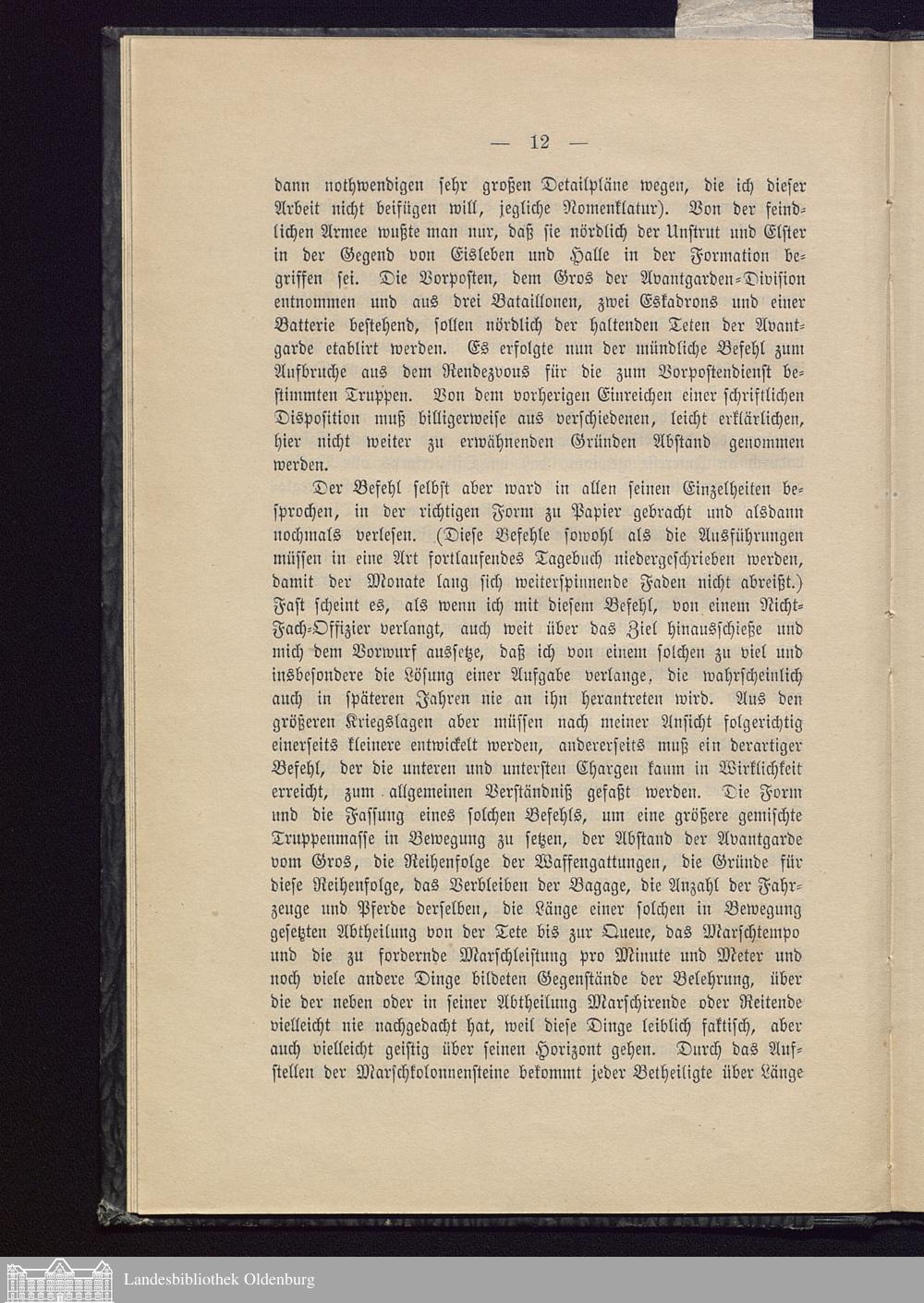 — 12 —

dann nothwendigen sehr großen Detailpläne wegen, die ich dieser Arbeit nicht beifügen will, jegliche Nomenklatur). Von der feindlichen Armee wußte man nur, daß sie nördlich der Unstrut und Elster in der Gegend von Eisleben und Halle in der Formation begriffen sei. Die Vorposten, dem Gros der Avantgarden-Division entnommen und aus drei Bataillonen, zwei Eskadrons und einer Batterie bestehend, sollen nördlich der haltenden Teten der Avantgarde etablirt werden. Es erfolgte nun der mündliche Befehl zum Aufbruche aus dem Rendezvous für die zum Vorpostendienst bestimmten Truppen. Von dem vorherigen Einreichen einer schriftlichen Disposition muß billigerweise aus verschiedenen, leicht erklärlichen, hier nicht weiter zu erwähnenden Gründen Abstand genommen werden.

Der Befehl selbst aber ward in allen seinen Einzelheiten besprochen, in der richtigen Form zu Papier gebracht und alsdann nochmals verlesen. (Diese Befehle sowohl als die Ausführungen müssen in eine Art fortlaufendes Tagebuch niedergeschrieben werden, damit der Monate lang sich weiterspinnende Faden nicht abreißt.) Fast scheint es, als wenn ich mit diesem Befehl, von einem Nicht-Fach-Offizier verlangt, auch weit über das Ziel hinausschieße und mich dem Vorwurf aussetze, daß ich von einem solchen zu viel und insbesondere die Lösung einer Aufgabe verlange, die wahrscheinlich auch in späteren Jahren nie an ihn herantreten wird. Aus den größeren Kriegslagen aber müssen nach meiner Ansicht folgerichtig einerseits kleinere entwickelt werden, andererseits muß ein derartiger Befehl, der die unteren und untersten Chargen kaum in Wirklichkeit erreicht, zum allgemeinen Verständniß gefaßt werden. Die Form und die Fassung eines solchen Befehls, um eine größere gemischte Truppenmasse in Bewegung zu setzen, der Abstand der Avantgarde vom Gros, die Reihenfolge der Waffengattungen, die Gründe für diese Reihenfolge, das Verbleiben der Bagage, die Anzahl der Fahrzeuge und Pferde derselben, die Länge einer solchen in Bewegung gesetzten Abtheilung von der Tete bis zur Queue, das Marschtempo und die zu fordernde Marschleistung pro Minute und Meter und noch viele andere Dinge bildeten Gegenstände der Belehrung, über die der neben oder in seiner Abtheilung Marschirende oder Reitende vielleicht nie nachgedacht hat, weil diese Dinge leiblich faktisch, aber auch vielleicht geistig über seinen Horizont gehen. Durch das Aufstellen der Marschkolonnensteine bekommt jeder Betheiligte über Länge

Landesbibliothek Oldenburg